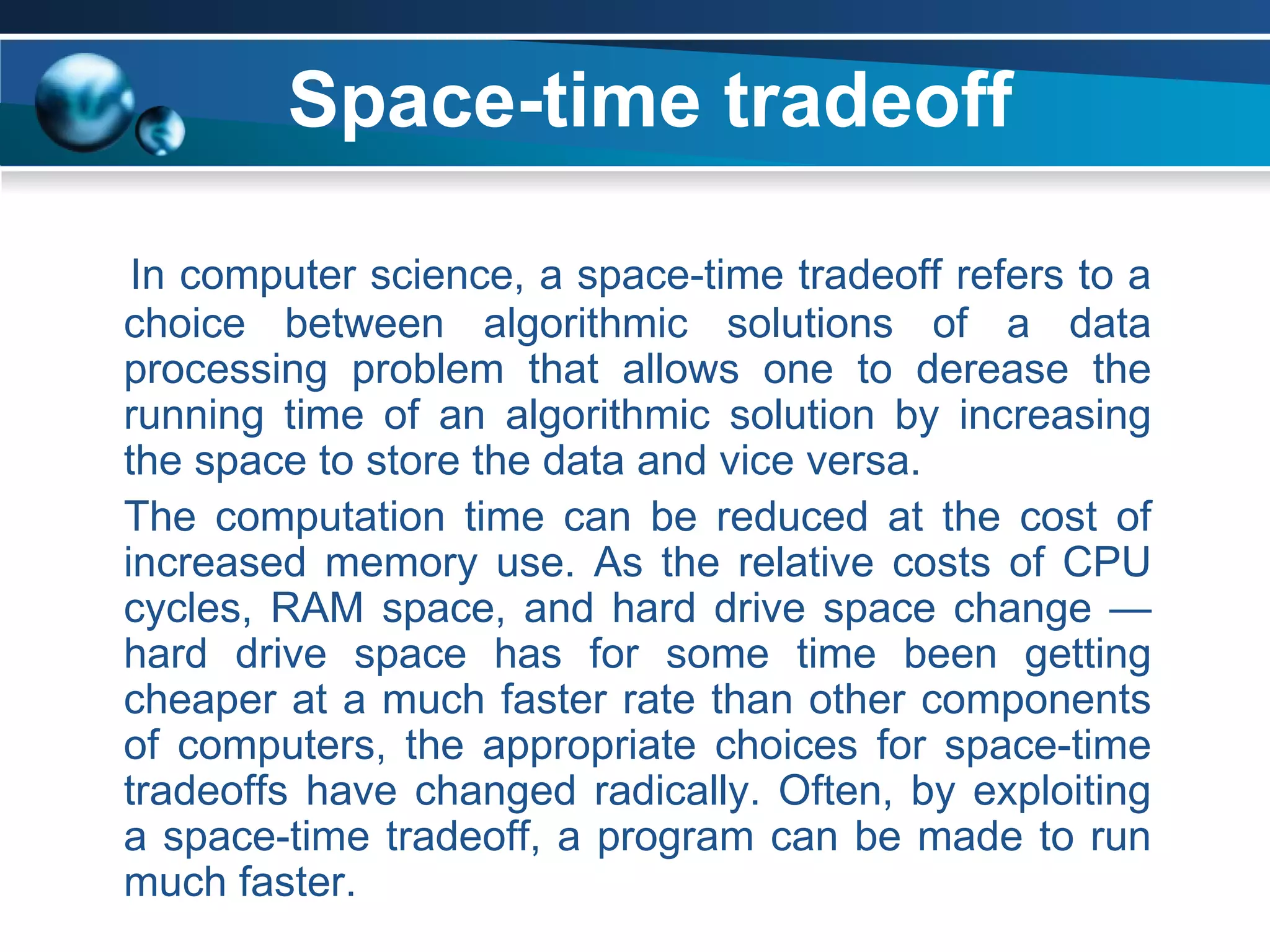 Space-time tradeoff

In computer science, a space-time tradeoff refers to a choice between algorithmic solutions of a data processing problem that allows one to derease the running time of an algorithmic solution by increasing the space to store the data and vice versa.

The computation time can be reduced at the cost of increased memory use. As the relative costs of CPU cycles, RAM space, and hard drive space change — hard drive space has for some time been getting cheaper at a much faster rate than other components of computers, the appropriate choices for space-time tradeoffs have changed radically. Often, by exploiting a space-time tradeoff, a program can be made to run much faster.